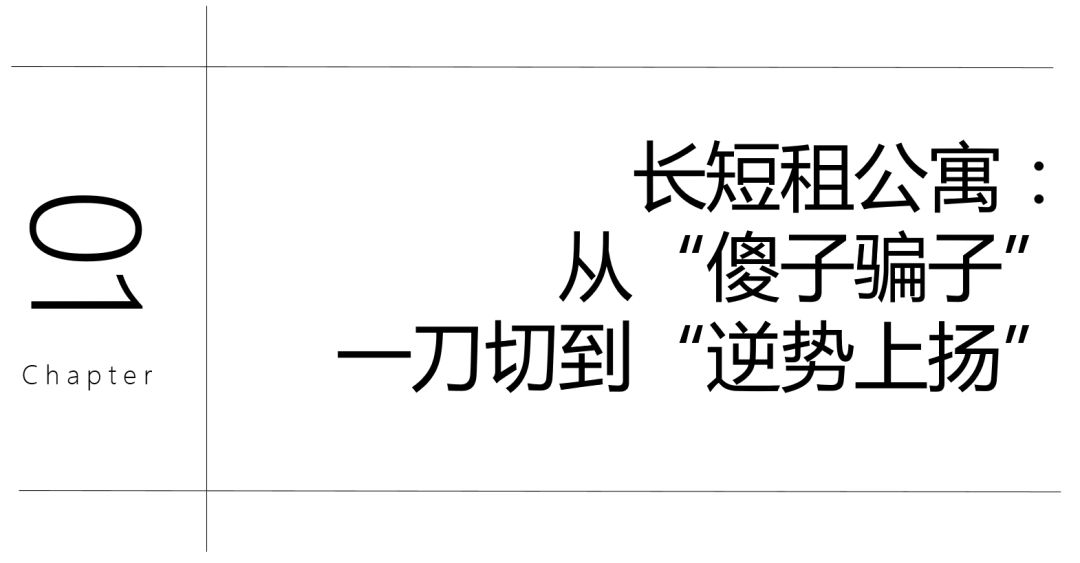 01

Chapter

长短租公寓：
从“傻子骗子”
一刀切到“逆势上扬”